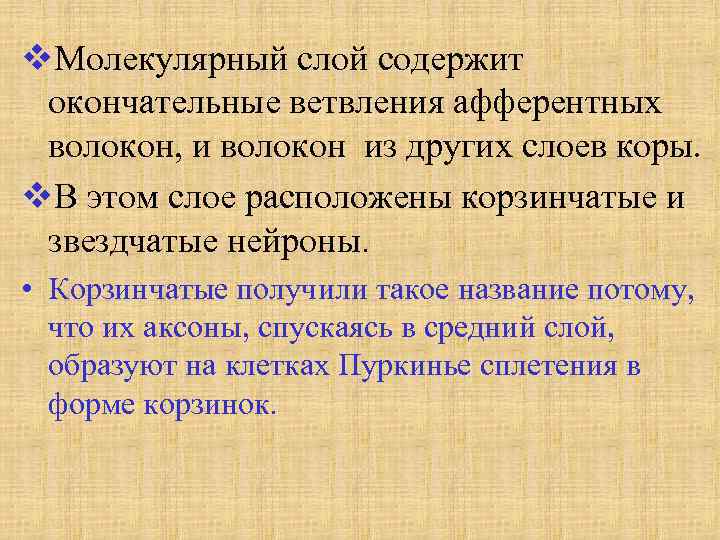 ❖Молекулярный слой содержит окончательные ветвления афферентных волокон, и волокон из других слоев коры.

❖В этом слое расположены корзинчатые и звездчатые нейроны.

• Корзинчатые получили такое название потому, что их аксоны, спускаясь в средний слой, образуют на клетках Пуркинье сплетения в форме корзинок.